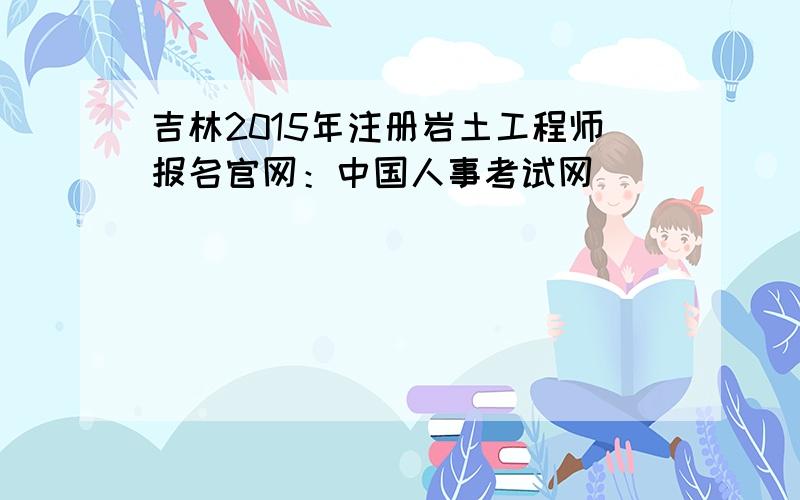 吉林2015年注册岩土工程师报名官网：中国人事考试网